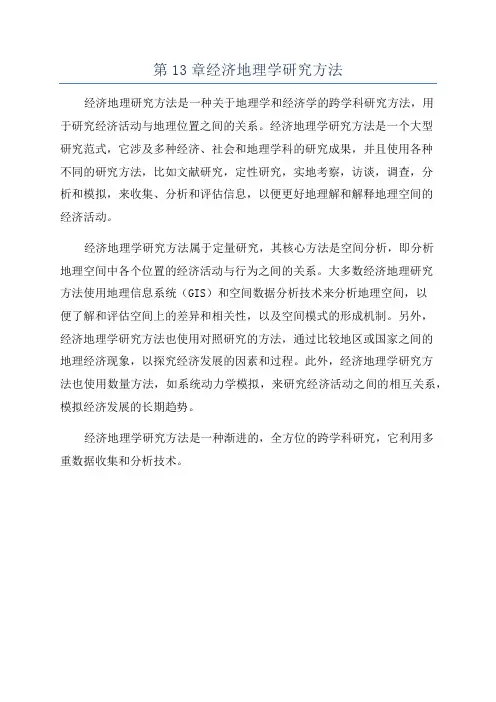 第 13 章经济地理学研究方法

经济地理研究方法是一种关于地理学和经济学的跨学科研究方法，用于研究经济活动与地理位置之间的关系。经济地理学研究方法是一个大型研究范式，它涉及多种经济、社会和地理学科的研究成果，并且使用各种不同的研究方法，比如文献研究，定性研究，实地考察，访谈，调查，分析和模拟，来收集、分析和评估信息，以便更好地理解和解释地理空间的经济活动。

经济地理学研究方法属于定量研究，其核心方法是空间分析，即分析地理空间中各个位置的经济活动与行为之间的关系。大多数经济地理研究方法使用地理信息系统（GIS）和空间数据分析技术来分析地理空间，以便了解和评估空间上的差异和相关性，以及空间模式的形成机制。另外，经济地理学研究方法也使用对照研究的方法，通过比较地区或国家之间的地理经济现象，以探究经济发展的因素和过程。此外，经济地理学研究方法也使用数量方法，如系统动力学模拟，来研究经济活动之间的相互关系，模拟经济发展的长期趋势。

经济地理学研究方法是一种渐进的，全方位的跨学科研究，它利用多重数据收集和分析技术。